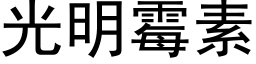 光明霉素